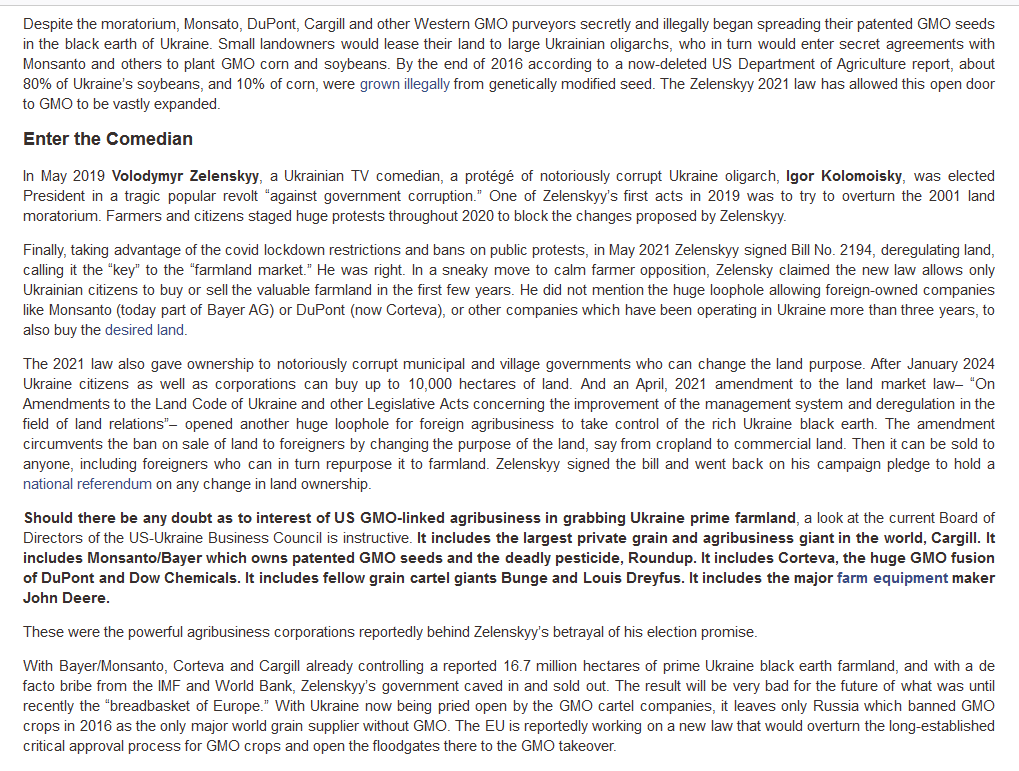 Despite the moratorium, Monsato, DuPont, Cargill and other Western GMO purveyors secretly and illegally began spreading their patented GMO seeds in the black earth of Ukraine. Small landowners would lease their land to large Ukrainian oligarchs, who in turn would enter secret agreements with Monsanto and others to plant GMO corn and soybeans. By the end of 2016 according to a now-deleted US Department of Agriculture report, about 80% of Ukraine's soybeans, and 10% of corn, were grown illegally from genetically modified seed. The Zelenskyy 2021 law has allowed this open door to GMO to be vastly expanded.

Enter the Comedian

In May 2019 Volodymyr Zelenskyy, a Ukrainian TV comedian, a protégé of notoriously corrupt Ukraine oligarch, Igor Kolomoisky, was elected President in a tragic popular revolt "against government corruption." One of Zelenskyy's first acts in 2019 was to try to overturn the 2001 land moratorium. Farmers and citizens staged huge protests throughout 2020 to block the changes proposed by Zelenskyy.

Finally, taking advantage of the covid lockdown restrictions and bans on public protests, in May 2021 Zelenskyy signed Bill No. 2194, deregulating land, calling it the "key" to the "farmland market." He was right. In a sneaky move to calm farmer opposition, Zelensky claimed the new law allows only Ukrainian citizens to buy or sell the valuable farmland in the first few years. He did not mention the huge loophole allowing foreign-owned companies like Monsanto (today part of Bayer AG) or DuPont (now Corteva), or other companies which have been operating in Ukraine more than three years, to also buy the desired land.

The 2021 law also gave ownership to notoriously corrupt municipal and village governments who can change the land purpose. After January 2024 Ukraine citizens as well as corporations can buy up to 10,000 hectares of land. And an April, 2021 amendment to the land market law– "On Amendments to the Land Code of Ukraine and other Legislative Acts concerning the improvement of the management system and deregulation in the field of land relations"– opened another huge loophole for foreign agribusiness to take control of the rich Ukraine black earth. The amendment circumvents the ban on sale of land to foreigners by changing the purpose of the land, say from cropland to commercial land. Then it can be sold to anyone, including foreigners who can in turn repurpose it to farmland. Zelenskyy signed the bill and went back on his campaign pledge to hold a national referendum on any change in land ownership.

Should there be any doubt as to interest of US GMO-linked agribusiness in grabbing Ukraine prime farmland, a look at the current Board of Directors of the US-Ukraine Business Council is instructive. It includes the largest private grain and agribusiness giant in the world, Cargill. It includes Monsanto/Bayer which owns patented GMO seeds and the deadly pesticide, Roundup. It includes Corteva, the huge GMO fusion of DuPont and Dow Chemicals. It includes fellow grain cartel giants Bunge and Louis Dreyfus. It includes the major farm equipment maker John Deere.

These were the powerful agribusiness corporations reportedly behind Zelenskyy's betrayal of his election promise.

With Bayer/Monsanto, Corteva and Cargill already controlling a reported 16.7 million hectares of prime Ukraine black earth farmland, and with a de facto bribe from the IMF and World Bank, Zelenskyy's government caved in and sold out. The result will be very bad for the future of what was until recently the "breadbasket of Europe." With Ukraine now being pried open by the GMO cartel companies, it leaves only Russia which banned GMO crops in 2016 as the only major world grain supplier without GMO. The EU is reportedly working on a new law that would overturn the long-established critical approval process for GMO crops and open the floodgates there to the GMO takeover.